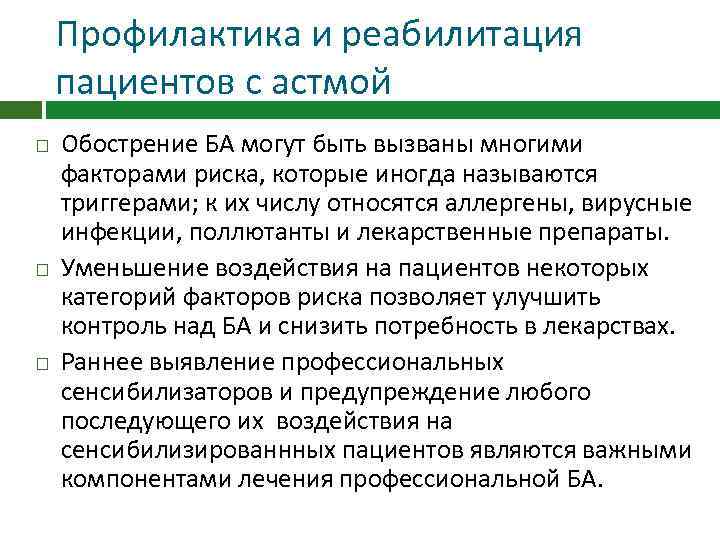 Профилактика и реабилитация пациентов с астмой

□ Обострение БА могут быть вызваны многими факторами риска, которые иногда называются триггерами; к их числу относятся аллергены, вирусные инфекции, поллютанты и лекарственные препараты.

□ Уменьшение воздействия на пациентов некоторых категорий факторов риска позволяет улучшить контроль над БА и снизить потребность в лекарствах.

□ Раннее выявление профессиональных сенсибилизаторов и предупреждение любого последующего их воздействия на сенсибилизированнных пациентов являются важными компонентами лечения профессиональной БА.